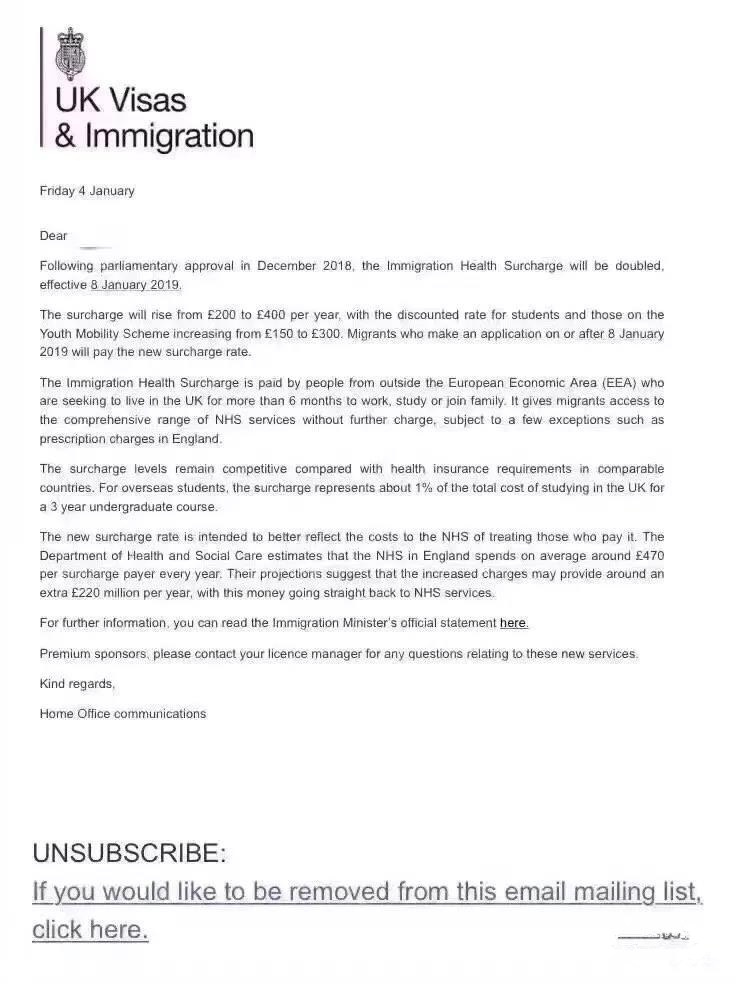 UK Visas
& Immigration

Friday 4 January

Dear

Following parliamentary approval in December 2018, the Immigration Health Surcharge will be doubled, effective 8 January 2019.

The surcharge will rise from £200 to £400 per year, with the discounted rate for students and those on the Youth Mobility Scheme increasing from £150 to £300. Migrants who make an application on or after 8 January 2019 will pay the new surcharge rate.

The Immigration Health Surcharge is paid by people from outside the European Economic Area (EEA) who are seeking to live in the UK for more than 6 months to work, study or join family. It gives migrants access to the comprehensive range of NHS services without further charge, subject to a few exceptions such as prescription charges in England.

The surcharge levels remain competitive compared with health insurance requirements in comparable countries. For overseas students, the surcharge represents about 1% of the total cost of studying in the UK for a 3 year undergraduate course.

The new surcharge rate is intended to better reflect the costs to the NHS of treating those who pay it. The Department of Health and Social Care estimates that the NHS in England spends on average around £470 per surcharge payer every year. Their projections suggest that the increased charges may provide around an extra £220 million per year, with this money going straight back to NHS services.

For further information, you can read the Immigration Minister's official statement here.

Premium sponsors, please contact your licence manager for any questions relating to these new services.

Kind regards,

Home Office communications

UNSUBSCRIBE:
If you would like to be removed from this email mailing list, click here.